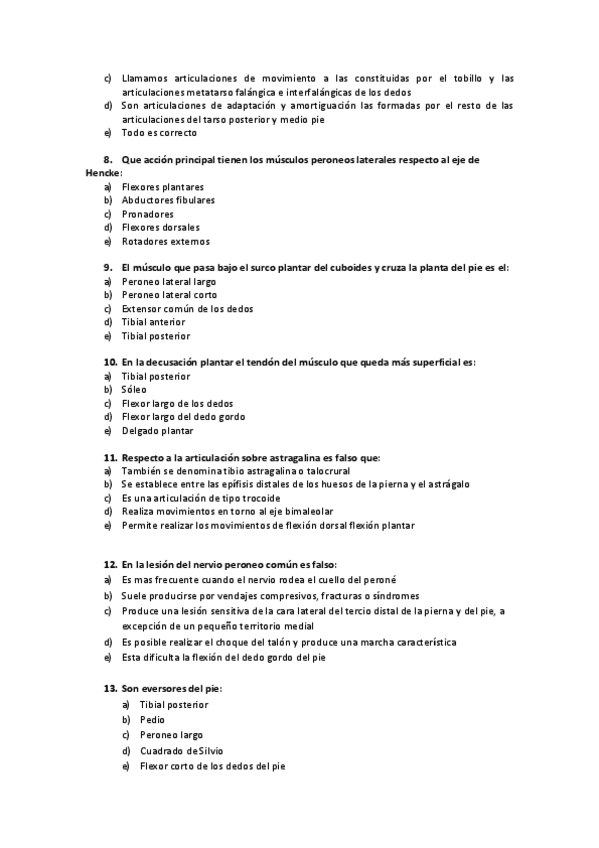 c) Llamamos articulaciones de movimiento a las constituidas por el tobillo y las articulaciones metatarso falángica e interfalángicas de los dedos
d) Son articulaciones de adaptación y amortiguación las formadas por el resto de las articulaciones del tarso posterior y medio pie
e) Todo es correcto

8. Que acción principal tienen los músculos peroneos laterales respecto al eje de Hencke:
a) Flexores plantares
b) Abductores fibulares
c) Pronadores
d) Flexores dorsales
e) Rotadores externos

9. El músculo que pasa bajo el surco plantar del cuboides y cruza la planta del pie es el:
a) Peroneo lateral largo
b) Peroneo lateral corto
c) Extensor común de los dedos
d) Tibial anterior
e) Tibial posterior

10. En la decusación plantar el tendón del músculo que queda más superficial es:
a) Tibial posterior
b) Sóleo
c) Flexor largo de los dedos
d) Flexor largo del dedo gordo
e) Delgado plantar

11. Respecto a la articulación sobre astragalina es falso que:
a) También se denomina tibio astragalina o talocrural
b) Se establece entre las epífisis distales de los huesos de la pierna y el astrágalo
c) Es una articulación de tipo trocoide
d) Realiza movimientos en torno al eje bimaleolar
e) Permite realizar los movimientos de flexión dorsal flexión plantar

12. En la lesión del nervio peroneo común es falso:
a) Es mas frecuente cuando el nervio rodea el cuello del peroné
b) Suele producirse por vendajes compresivos, fracturas o síndromes
c) Produce una lesión sensitiva de la cara lateral del tercio distal de la pierna y del pie, a excepción de un pequeño territorio medial
d) Es posible realizar el choque del talón y produce una marcha característica
e) Esta dificulta la flexión del dedo gordo del pie

13. Son eversores del pie:
a) Tibial posterior
b) Pedio
c) Peroneo largo
d) Cuadrado de Silvio
e) Flexor corto de los dedos del pie